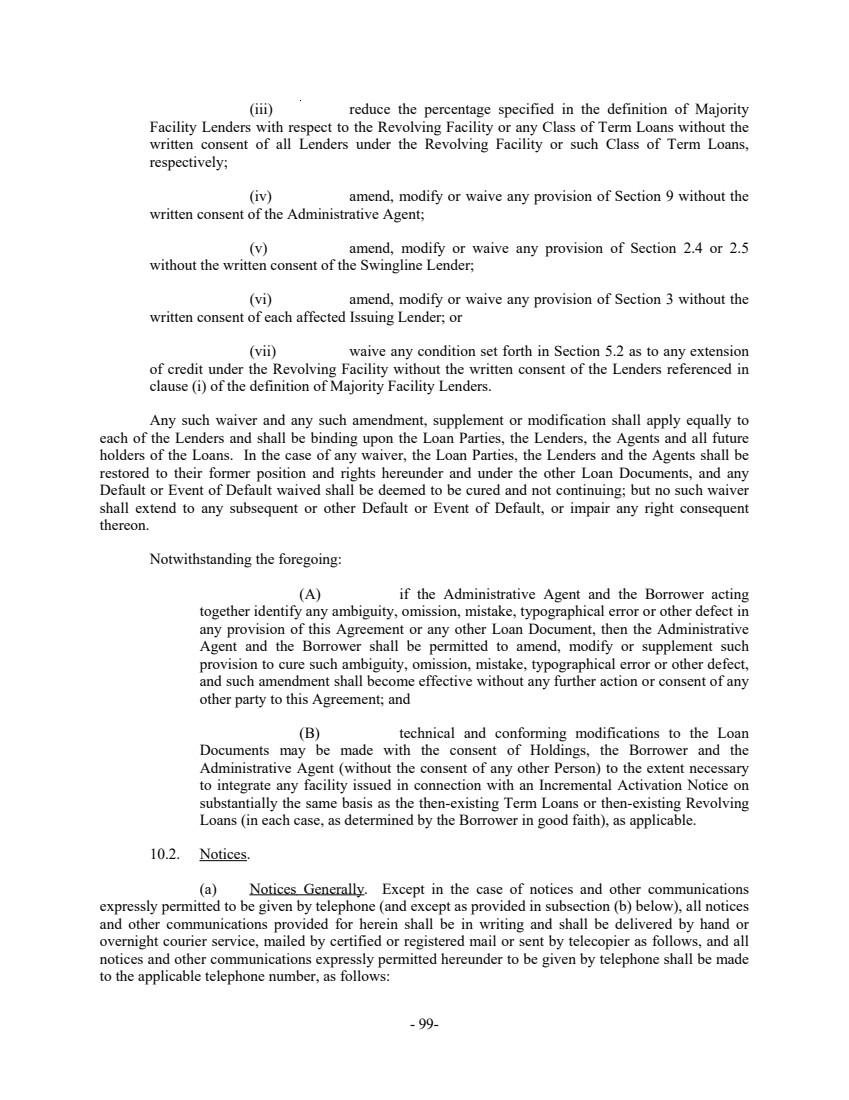 (iii) reduce the percentage specified in the definition of Majority Facility Lenders with respect to the Revolving Facility or any Class of Term Loans without the written consent of all Lenders under the Revolving Facility or such Class of Term Loans, respectively;

(iv) amend, modify or waive any provision of Section 9 without the written consent of the Administrative Agent;

(v) amend, modify or waive any provision of Section 2.4 or 2.5 without the written consent of the Swingline Lender;

(vi) amend, modify or waive any provision of Section 3 without the written consent of each affected Issuing Lender; or

(vii) waive any condition set forth in Section 5.2 as to any extension of credit under the Revolving Facility without the written consent of the Lenders referenced in clause (i) of the definition of Majority Facility Lenders.

Any such waiver and any such amendment, supplement or modification shall apply equally to each of the Lenders and shall be binding upon the Loan Parties, the Lenders, the Agents and all future holders of the Loans. In the case of any waiver, the Loan Parties, the Lenders and the Agents shall be restored to their former position and rights hereunder and under the other Loan Documents, and any Default or Event of Default waived shall be deemed to be cured and not continuing; but no such waiver shall extend to any subsequent or other Default or Event of Default, or impair any right consequent thereon.

Notwithstanding the foregoing:

(A) if the Administrative Agent and the Borrower acting together identify any ambiguity, omission, mistake, typographical error or other defect in any provision of this Agreement or any other Loan Document, then the Administrative Agent and the Borrower shall be permitted to amend, modify or supplement such provision to cure such ambiguity, omission, mistake, typographical error or other defect, and such amendment shall become effective without any further action or consent of any other party to this Agreement; and

(B) technical and conforming modifications to the Loan Documents may be made with the consent of Holdings, the Borrower and the Administrative Agent (without the consent of any other Person) to the extent necessary to integrate any facility issued in connection with an Incremental Activation Notice on substantially the same basis as the then-existing Term Loans or then-existing Revolving Loans (in each case, as determined by the Borrower in good faith), as applicable.

10.2. Notices.

(a) Notices Generally. Except in the case of notices and other communications expressly permitted to be given by telephone (and except as provided in subsection (b) below), all notices and other communications provided for herein shall be in writing and shall be delivered by hand or overnight courier service, mailed by certified or registered mail or sent by telecopier as follows, and all notices and other communications expressly permitted hereunder to be given by telephone shall be made to the applicable telephone number, as follows:

- 99-